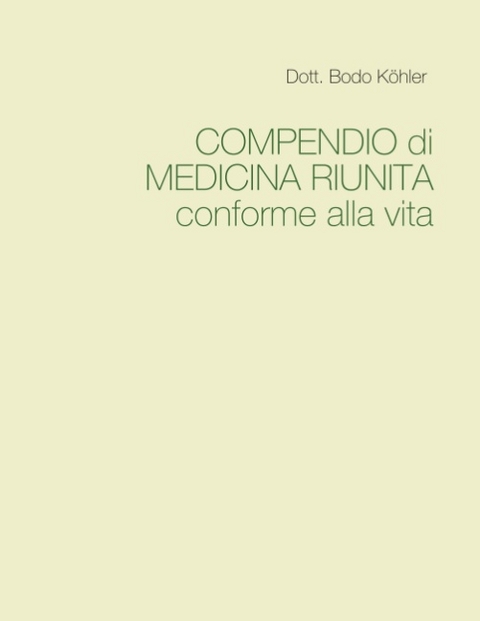 Dott. Bodo Köhler

COMPENDIO di
MEDICINA RIUNITA
conforme alla vita